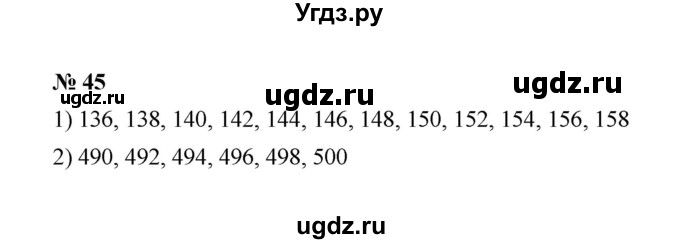 Угдз.ру

№ 45 ugdz.ru ugdz.ru
ugdz.ru
1) 136, 138, 140, 142, 144, 146, 148, 150, 152, 154, 156, 158

2) 490, 492, 494, 496, 498, 500

ugdz.ru